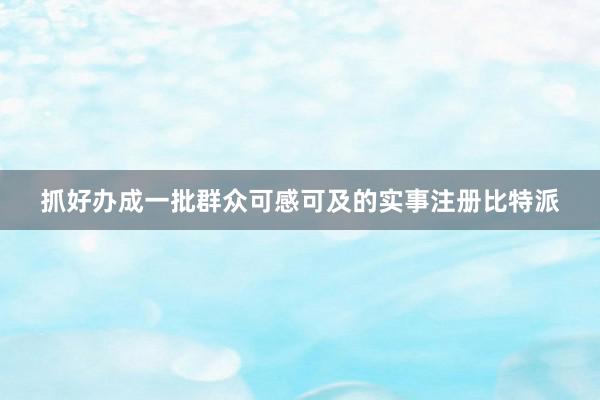 抓好办成一批群众可感可及的实事注册比特派